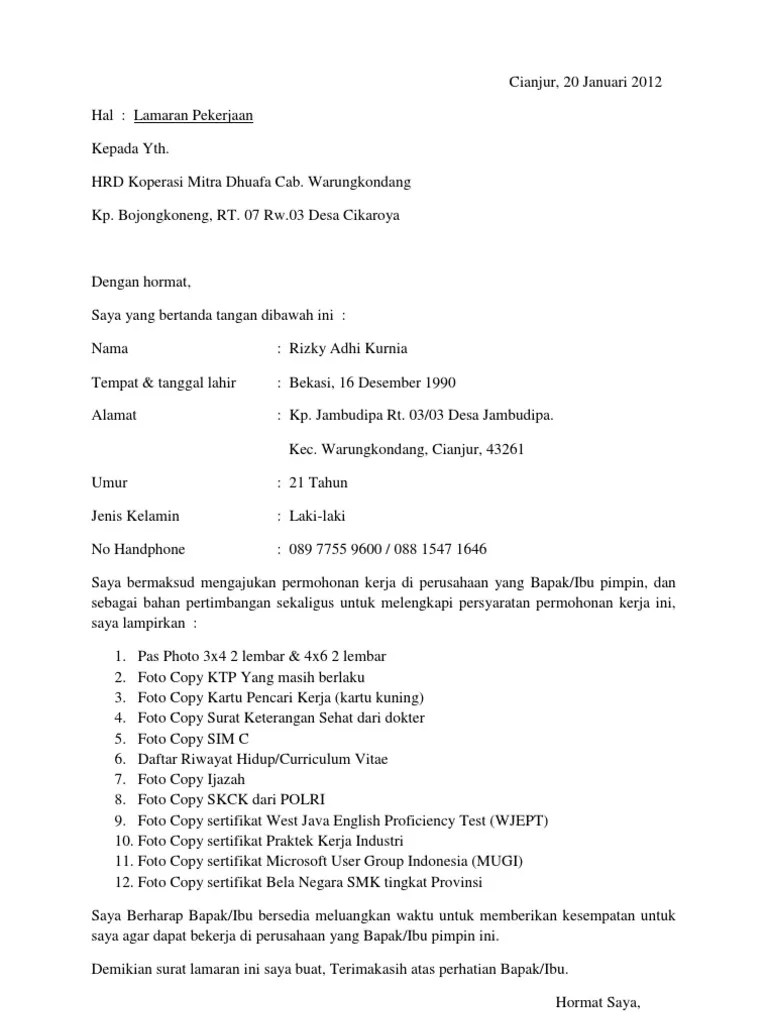 Cianjur, 20 Januari 2012

Hal : Lamaran Pekerjaan

Kepada Yth.

HRD Koperasi Mitra Dhuafa Cab. Warungkondang

Kp. Bojongkoneng, RT. 07 Rw.03 Desa Cikaroya

Dengan hormat,

Saya yang bertanda tangan dibawah ini :

Nama : Rizky Adhi Kurnia

Tempat & tanggal lahir : Bekasi, 16 Desember 1990

Alamat : Kp. Jambudipa Rt. 03/03 Desa Jambudipa.

Kec. Warungkondang, Cianjur, 43261

Umur : 21 Tahun

Jenis Kelamin : Laki-laki

No Handphone : 089 7755 9600 / 088 1547 1646

Saya bermaksud mengajukan permohonan kerja di perusahaan yang Bapak/Ibu pimpin, dan sebagai bahan pertimbangan sekaligus untuk melengkapi persyaratan permohonan kerja ini, saya lampirkan :

1. Pas Photo 3x4 2 lembar & 4x6 2 lembar
2. Foto Copy KTP Yang masih berlaku
3. Foto Copy Kartu Pencari Kerja (kartu kuning)
4. Foto Copy Surat Keterangan Sehat dari dokter
5. Foto Copy SIM C
6. Daftar Riwayat Hidup/Curriculum Vitae
7. Foto Copy Ijazah
8. Foto Copy SKCK dari POLRI
9. Foto Copy sertifikat West Java English Proficiency Test (WJEPT)
10. Foto Copy sertifikat Praktek Kerja Industri
11. Foto Copy sertifikat Microsoft User Group Indonesia (MUGI)
12. Foto Copy sertifikat Bela Negara SMK tingkat Provinsi

Saya Berharap Bapak/Ibu bersedia meluangkan waktu untuk memberikan kesempatan untuk saya agar dapat bekerja di perusahaan yang Bapak/Ibu pimpin ini.

Demikian surat lamaran ini saya buat, Terimakasih atas perhatian Bapak/Ibu.

Hormat Saya,